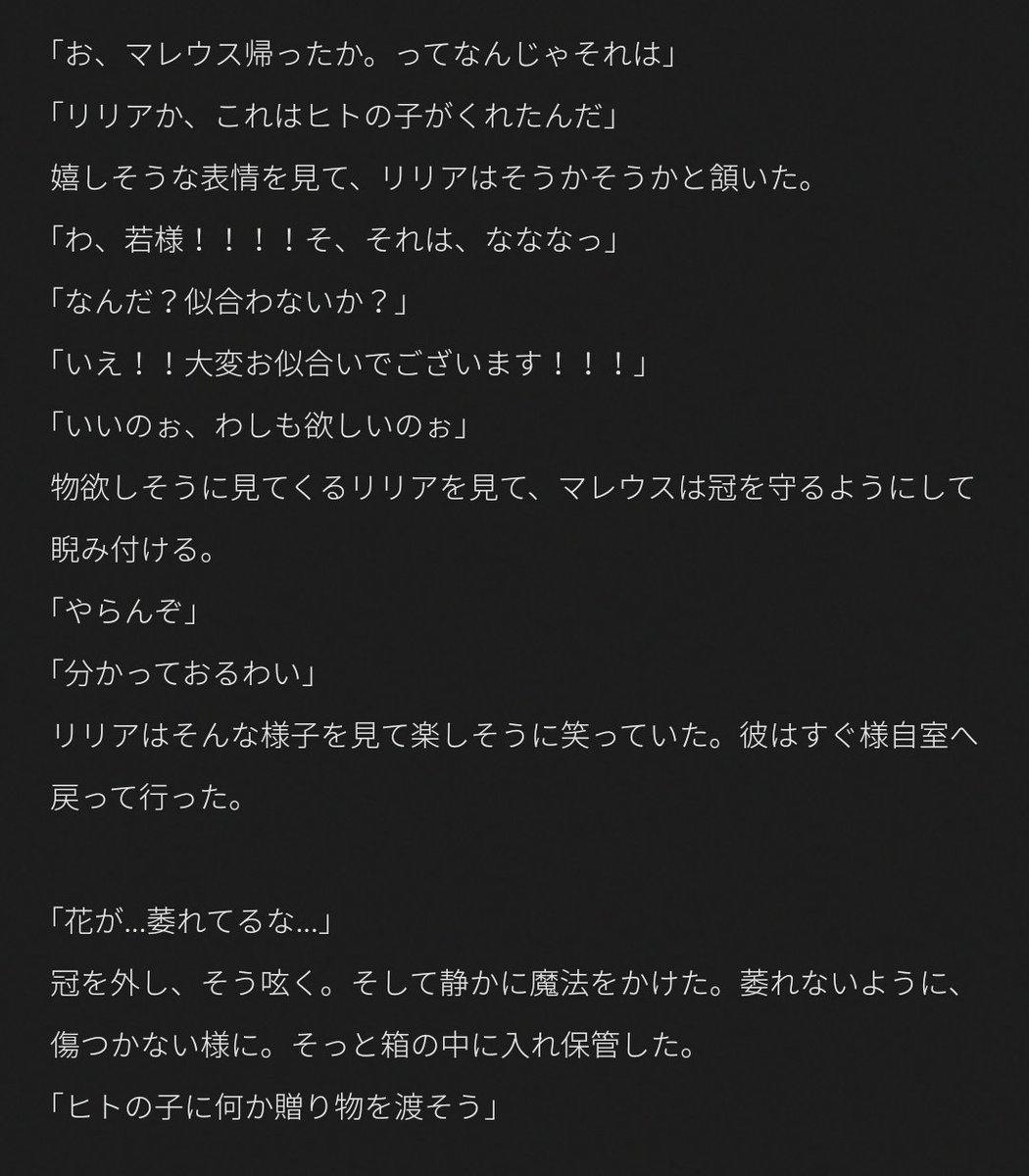 「お、マレウス帰ったか。ってなんじゃそれは」
「リリアか、これはヒトの子がくれたんだ」
嬉しそうな表情を見て、リリアはそうかそうかと頷いた。
「わ、若様！！！！そ、それは、なななっ」
「なんだ？似合わないか？」
「いえ！！大変お似合いでございます！！！」
「いいのぉ、わしも欲しいのぉ」
物欲しそうに見てくるリリアを見て、マレウスは冠を守るようにして睨み付ける。
「やらんぞ」
「分かっておるわい」
リリアはそんな様子を見て楽しそうに笑っていた。彼はすぐ様自室へ戻って行った。

「花が…萎れてるな…」
冠を外し、そう呟く。そして静かに魔法をかけた。萎れないように、傷つかない様に。そっと箱の中に入れ保管した。
「ヒトの子に何か贈り物を渡そう」